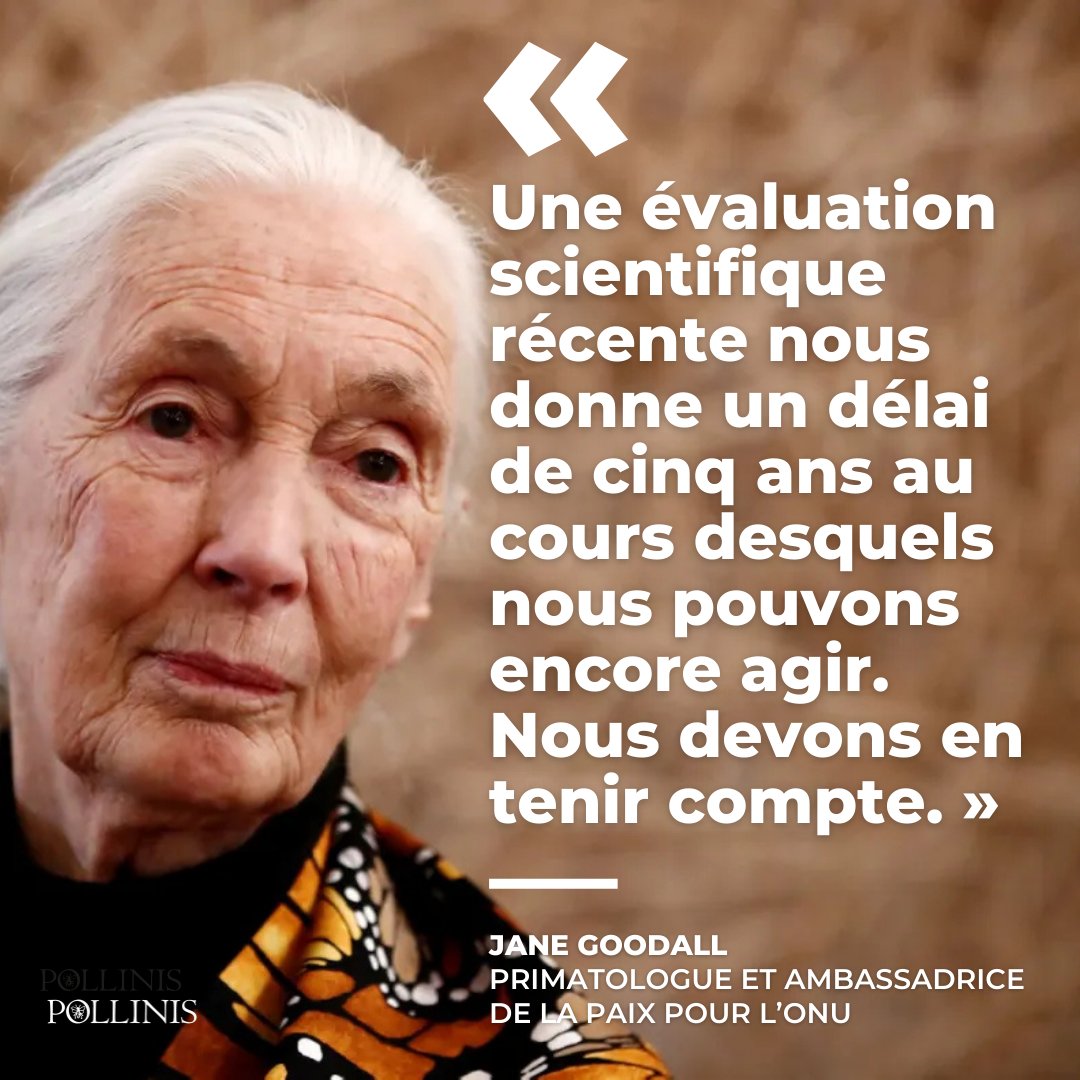 «

Une évaluation scientifique récente nous donne un délai de cinq ans au cours desquels nous pouvons encore agir. Nous devons en tenir compte. »

JANE GOODALL
PRIMATOLOGUE ET AMBASSADRICE DE LA PAIX POUR L'ONU

POLLINIS
POLLINIS